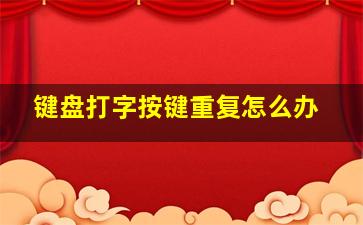 键盘打字按键重复怎么办